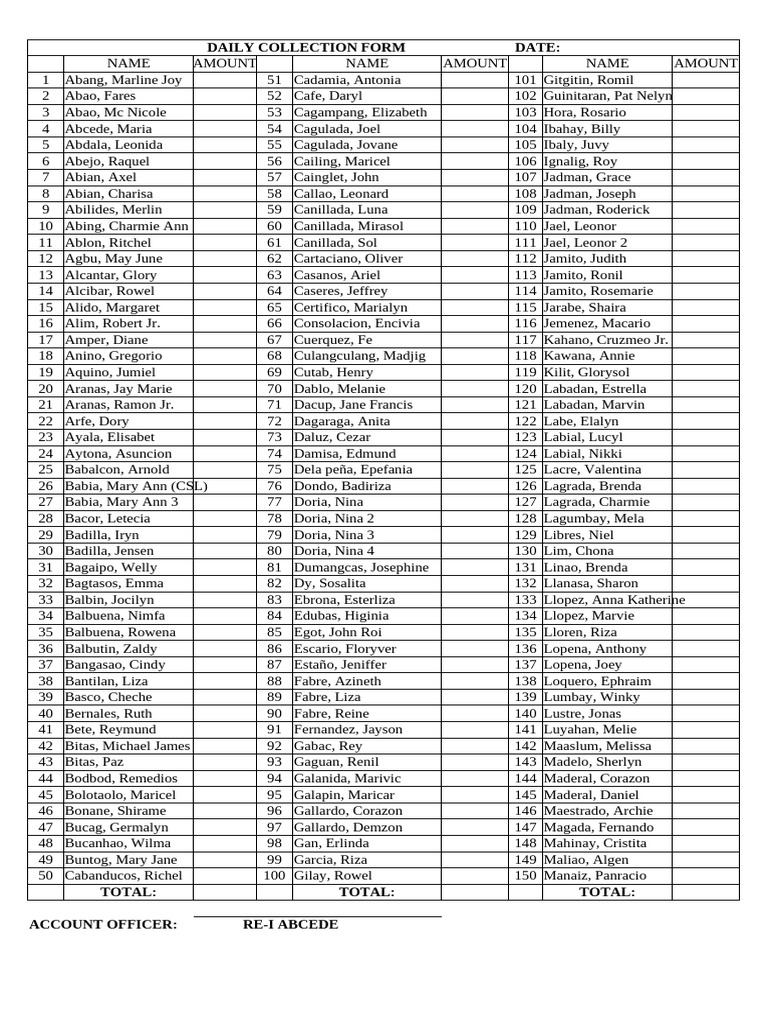 DAILY COLLECTION FORM DATE:

| | NAME | AMOUNT | | NAME | AMOUNT | | NAME | AMOUNT |
|---|---|---|---|---|---|---|---|---|
| 1 | Abang, Marline Joy | | 51 | Cadamia, Antonia | | 101 | Gitgitin, Romil | |
| 2 | Abao, Fares | | 52 | Cafe, Daryl | | 102 | Guinitaran, Pat Nelyn | |
| 3 | Abao, Mc Nicole | | 53 | Cagampang, Elizabeth | | 103 | Hora, Rosario | |
| 4 | Abcede, Maria | | 54 | Cagulada, Joel | | 104 | Ibahay, Billy | |
| 5 | Abdala, Leonida | | 55 | Cagulada, Jovane | | 105 | Ibaly, Juvy | |
| 6 | Abejo, Raquel | | 56 | Cailing, Maricel | | 106 | Ignalig, Roy | |
| 7 | Abian, Axel | | 57 | Cainglet, John | | 107 | Jadman, Grace | |
| 8 | Abian, Charisa | | 58 | Callao, Leonard | | 108 | Jadman, Joseph | |
| 9 | Abilides, Merlin | | 59 | Canillada, Luna | | 109 | Jadman, Roderick | |
| 10 | Abing, Charmie Ann | | 60 | Canillada, Mirasol | | 110 | Jael, Leonor | |
| 11 | Ablon, Ritchel | | 61 | Canillada, Sol | | 111 | Jael, Leonor 2 | |
| 12 | Agbu, May June | | 62 | Cartaciano, Oliver | | 112 | Jamito, Judith | |
| 13 | Alcantar, Glory | | 63 | Casanos, Ariel | | 113 | Jamito, Ronil | |
| 14 | Alcibar, Rowel | | 64 | Caseres, Jeffrey | | 114 | Jamito, Rosemarie | |
| 15 | Alido, Margaret | | 65 | Certifico, Marialyn | | 115 | Jarabe, Shaira | |
| 16 | Alim, Robert Jr. | | 66 | Consolacion, Encivia | | 116 | Jemenez, Macario | |
| 17 | Amper, Diane | | 67 | Cuerquez, Fe | | 117 | Kahano, Cruzmeo Jr. | |
| 18 | Anino, Gregorio | | 68 | Culangculang, Madjig | | 118 | Kawana, Annie | |
| 19 | Aquino, Jumiel | | 69 | Cutab, Henry | | 119 | Kilit, Glorysol | |
| 20 | Aranas, Jay Marie | | 70 | Dablo, Melanie | | 120 | Labadan, Estrella | |
| 21 | Aranas, Ramon Jr. | | 71 | Dacup, Jane Francis | | 121 | Labadan, Marvin | |
| 22 | Arfe, Dory | | 72 | Dagaraga, Anita | | 122 | Labe, Elalyn | |
| 23 | Ayala, Elisabet | | 73 | Daluz, Cezar | | 123 | Labial, Lucyl | |
| 24 | Aytona, Asuncion | | 74 | Damisa, Edmund | | 124 | Labial, Nikki | |
| 25 | Babalcon, Arnold | | 75 | Dela peña, Epefania | | 125 | Lacre, Valentina | |
| 26 | Babia, Mary Ann (CSL) | | 76 | Dondo, Badiriza | | 126 | Lagrada, Brenda | |
| 27 | Babia, Mary Ann 3 | | 77 | Doria, Nina | | 127 | Lagrada, Charmie | |
| 28 | Bacor, Letecia | | 78 | Doria, Nina 2 | | 128 | Lagumbay, Mela | |
| 29 | Badilla, Iryn | | 79 | Doria, Nina 3 | | 129 | Libres, Niel | |
| 30 | Badilla, Jensen | | 80 | Doria, Nina 4 | | 130 | Lim, Chona | |
| 31 | Bagaipo, Welly | | 81 | Dumangcas, Josephine | | 131 | Linao, Brenda | |
| 32 | Bagtasos, Emma | | 82 | Dy, Sosalita | | 132 | Llanasa, Sharon | |
| 33 | Balbin, Jocilyn | | 83 | Ebrona, Esterliza | | 133 | Llopez, Anna Katherine | |
| 34 | Balbuena, Nimfa | | 84 | Edubas, Higinia | | 134 | Llopez, Marvie | |
| 35 | Balbuena, Rowena | | 85 | Egot, John Roi | | 135 | Lloren, Riza | |
| 36 | Balbutin, Zaldy | | 86 | Escario, Floryver | | 136 | Lopena, Anthony | |
| 37 | Bangasao, Cindy | | 87 | Estaño, Jeniffer | | 137 | Lopena, Joey | |
| 38 | Bantilan, Liza | | 88 | Fabre, Azineth | | 138 | Loquero, Ephraim | |
| 39 | Basco, Cheche | | 89 | Fabre, Liza | | 139 | Lumbay, Winky | |
| 40 | Bernales, Ruth | | 90 | Fabre, Reine | | 140 | Lustre, Jonas | |
| 41 | Bete, Reymund | | 91 | Fernandez, Jayson | | 141 | Luyahan, Melie | |
| 42 | Bitas, Michael James | | 92 | Gabac, Rey | | 142 | Maaslum, Melissa | |
| 43 | Bitas, Paz | | 93 | Gaguan, Renil | | 143 | Madelo, Sherlyn | |
| 44 | Bodbod, Remedios | | 94 | Galanida, Marivic | | 144 | Maderal, Corazon | |
| 45 | Bolotaolo, Maricel | | 95 | Galapin, Maricar | | 145 | Maderal, Daniel | |
| 46 | Bonane, Shirame | | 96 | Gallardo, Corazon | | 146 | Maestrado, Archie | |
| 47 | Bucag, Germalyn | | 97 | Gallardo, Demzon | | 147 | Magada, Fernando | |
| 48 | Bucanhao, Wilma | | 98 | Gan, Erlinda | | 148 | Mahinay, Cristita | |
| 49 | Buntog, Mary Jane | | 99 | Garcia, Riza | | 149 | Maliao, Algen | |
| 50 | Cabanducos, Richel | | 100 | Gilay, Rowel | | 150 | Manaiz, Panracio | |
| | TOTAL: | | | TOTAL: | | | TOTAL: | |

ACCOUNT OFFICER: RE-I ABCEDE